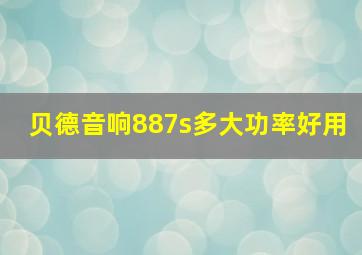 贝德音响887s多大功率好用